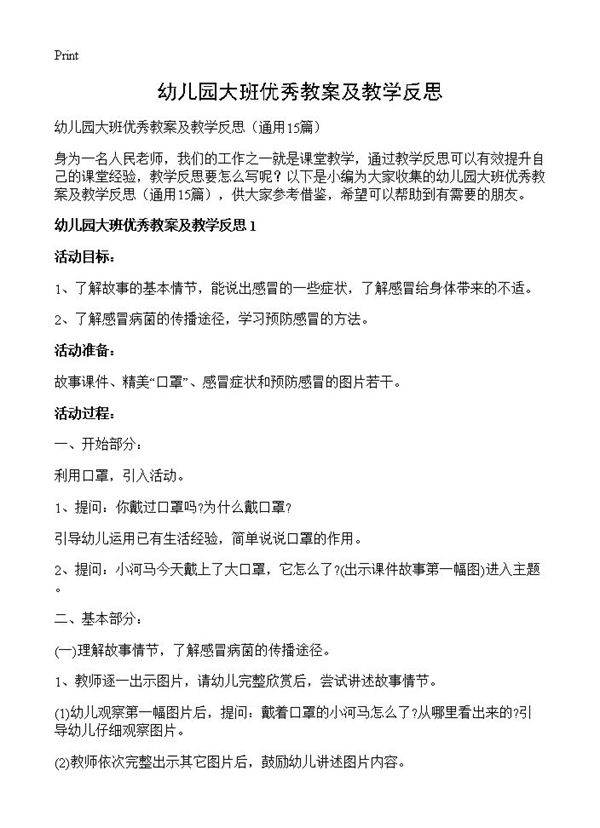 Print

幼儿园大班优秀教案及教学反思

幼儿园大班优秀教案及教学反思（通用15篇）

身为一名人民老师，我们的工作之一就是课堂教学，通过教学反思可以有效提升自己的课堂经验，教学反思要怎么写呢？以下是小编为大家收集的幼儿园大班优秀教案及教学反思（通用15篇），供大家参考借鉴，希望可以帮助到有需要的朋友。

幼儿园大班优秀教案及教学反思1

活动目标：

1、了解故事的基本情节，能说出感冒的一些症状，了解感冒给身体带来的不适。

2、了解感冒病菌的传播途径，学习预防感冒的方法。

活动准备：

故事课件、精美“口罩”、感冒症状和预防感冒的图片若干。

活动过程：

一、开始部分：

利用口罩，引入活动。

1、提问：你戴过口罩吗?为什么戴口罩?

引导幼儿运用已有生活经验，简单说说口罩的作用。

2、提问：小河马今天戴上了大口罩，它怎么了?(出示课件故事第一幅图)进入主题。

二、基本部分：

(一)理解故事情节，了解感冒病菌的传播途径。

1、教师逐一出示图片，请幼儿完整欣赏后，尝试讲述故事情节。

(1)幼儿观察第一幅图片后，提问：戴着口罩的小河马怎么了?从哪里看出来的?引导幼儿仔细观察图片。

(2)教师依次完整出示其它图片后，鼓励幼儿讲述图片内容。